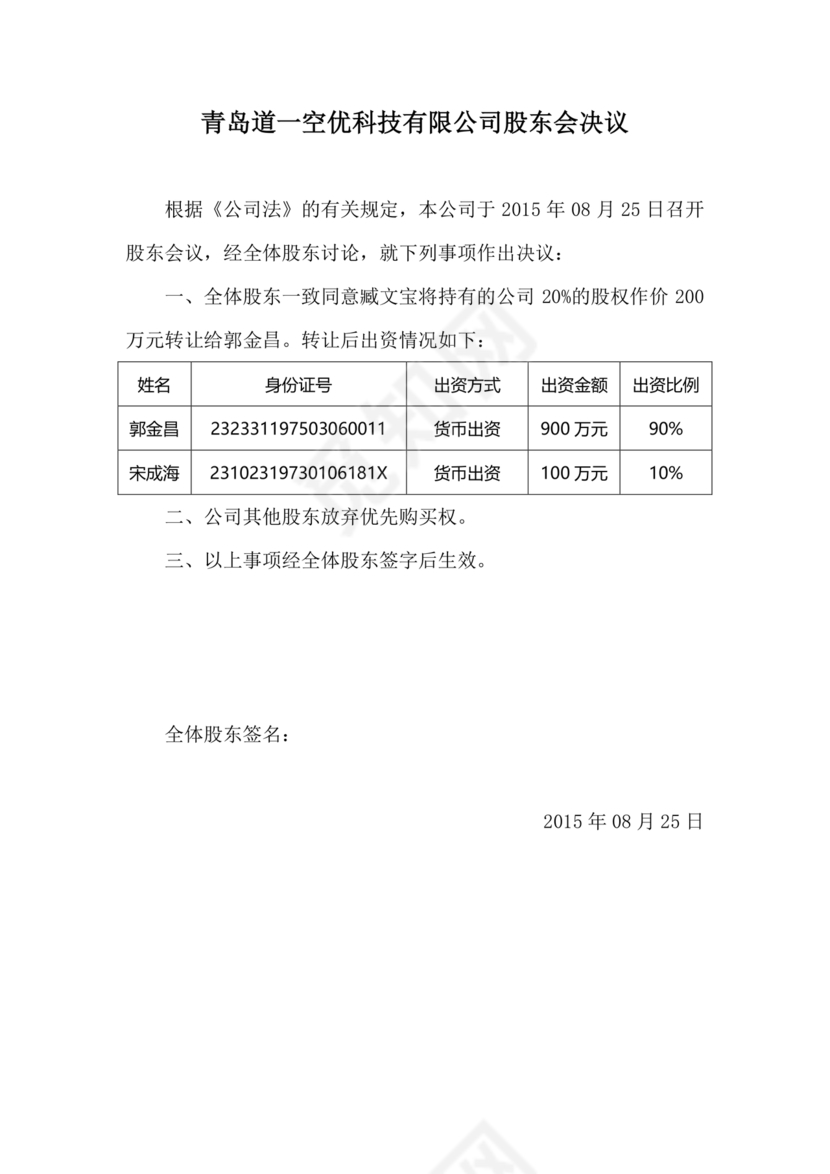 青岛道一空优科技有限公司股东会决议

根据《公司法》的有关规定，本公司于 2015 年 08 月 25 日召开股东会议，经全体股东讨论，就下列事项作出决议：

一、全体股东一致同意臧文宝将持有的公司 20%的股权作价 200 万元转让给郭金昌。转让后出资情况如下：

| 姓名 | 身份证号 | 出资方式 | 出资金额 | 出资比例 |
|---|---|---|---|---|
| 郭金昌 | 232331197503060011 | 货币出资 | 900 万元 | 90% |
| 宋成海 | 23102319730106181X | 货币出资 | 100 万元 | 10% |

二、公司其他股东放弃优先购买权。

三、以上事项经全体股东签字后生效。

全体股东签名：

2015 年 08 月 25 日